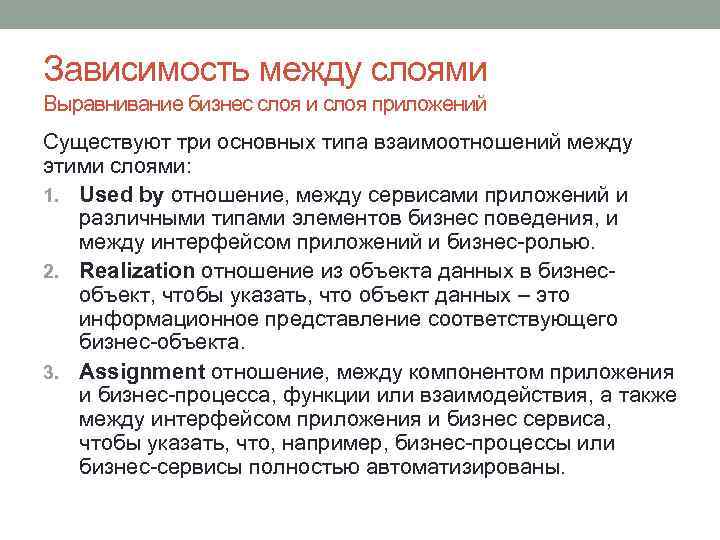 Зависимость между слоями
Выравнивание бизнес слоя и слоя приложений

Существуют три основных типа взаимоотношений между этими слоями:

1. Used by отношение, между сервисами приложений и различными типами элементов бизнес поведения, и между интерфейсом приложений и бизнес-ролью.
2. Realization отношение из объекта данных в бизнес-объект, чтобы указать, что объект данных – это информационное представление соответствующего бизнес-объекта.
3. Assignment отношение, между компонентом приложения и бизнес-процесса, функции или взаимодействия, а также между интерфейсом приложения и бизнес сервиса, чтобы указать, что, например, бизнес-процессы или бизнес-сервисы полностью автоматизированы.